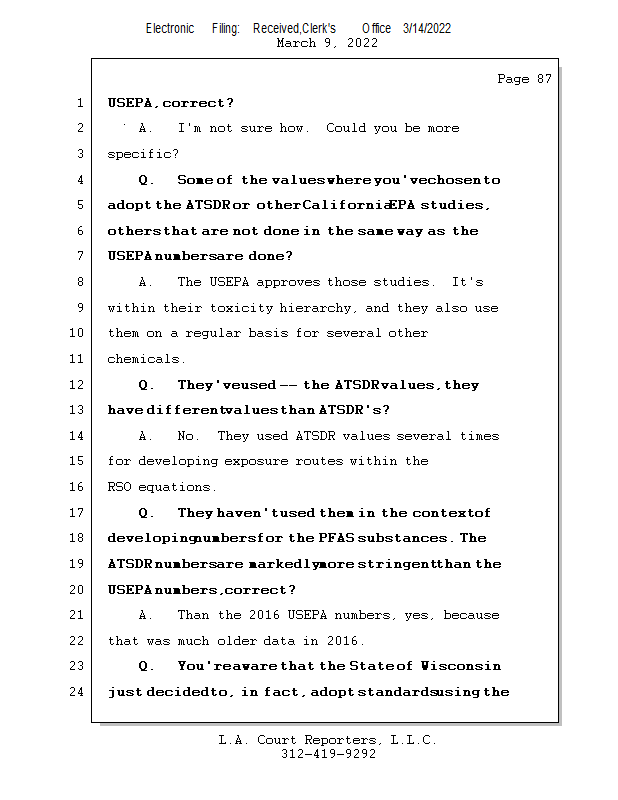 Electronic Filing: Received,Clerk's Office 3/14/2022
March 9, 2022

Page 87

1 USEPA, correct?
2 A. I'm not sure how. Could you be more
3 specific?
4 Q. Some of the values where you've chosen to
5 adopt the ATSDR or other California EPA studies,
6 others that are not done in the same way as the
7 USEPA numbers are done?
8 A. The USEPA approves those studies. It's
9 within their toxicity hierarchy, and they also use
10 them on a regular basis for several other
11 chemicals.
12 Q. They've used -- the ATSDR values, they
13 have different values than ATSDR's?
14 A. No. They used ATSDR values several times
15 for developing exposure routes within the
16 RSO equations.
17 Q. They haven't used them in the context of
18 developing numbers for the PFAS substances. The
19 ATSDR numbers are markedly more stringent than the
20 USEPA numbers, correct?
21 A. Than the 2016 USEPA numbers, yes, because
22 that was much older data in 2016.
23 Q. You're aware that the State of Wisconsin
24 just decided to, in fact, adopt standards using the

L.A. Court Reporters, L.L.C.
312-419-9292